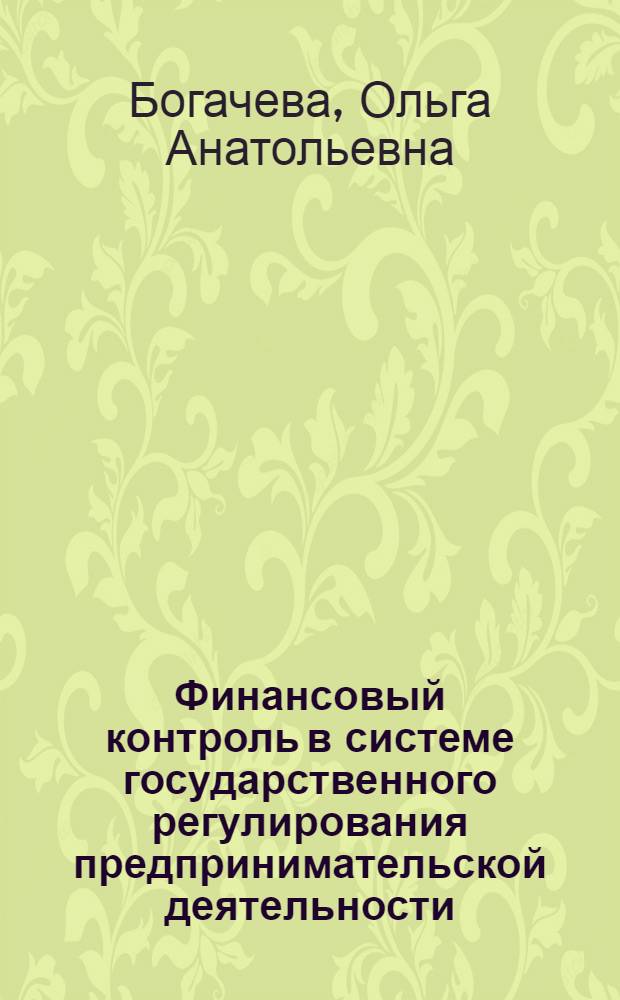 Богачева, Ольга Анатольевна

Финансовый контроль в системе государственного регулирования предпринимательской деятельности